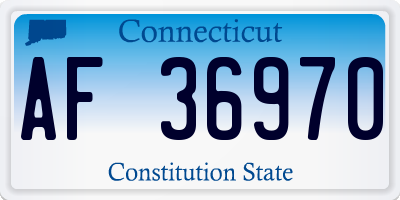 Connecticut

AF 36970

Constitution State